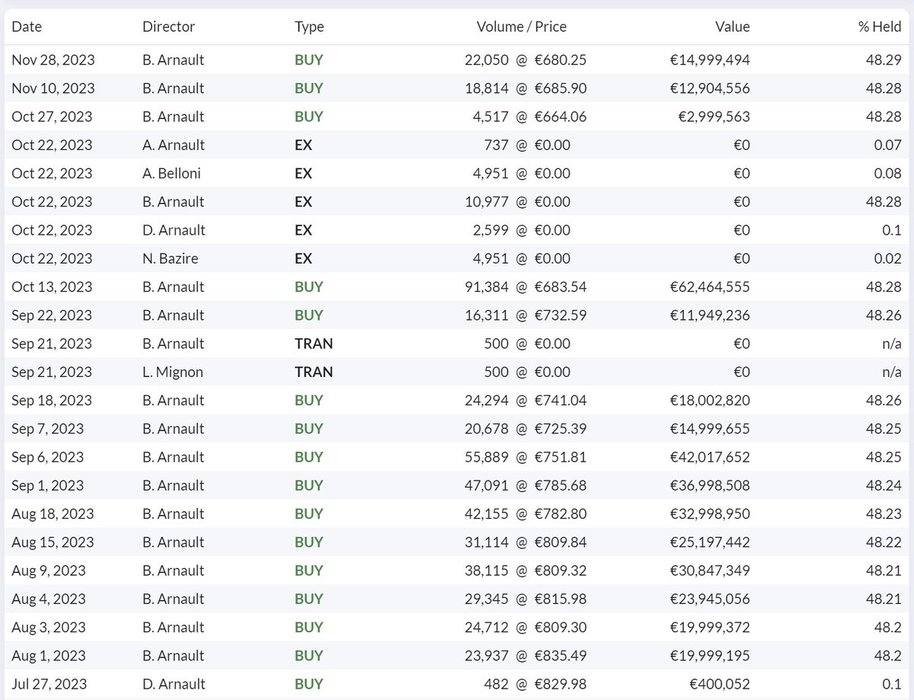 | Date | Director | Type | Volume / Price | Value | % Held |
|---|---|---|---|---|---|
| Nov 28, 2023 | B. Arnault | BUY | 22,050 @ €680.25 | €14,999,494 | 48.29 |
| Nov 10, 2023 | B. Arnault | BUY | 18,814 @ €685.90 | €12,904,556 | 48.28 |
| Oct 27, 2023 | B. Arnault | BUY | 4,517 @ €664.06 | €2,999,563 | 48.28 |
| Oct 22, 2023 | A. Arnault | EX | 737 @ €0.00 | €0 | 0.07 |
| Oct 22, 2023 | A. Belloni | EX | 4,951 @ €0.00 | €0 | 0.08 |
| Oct 22, 2023 | B. Arnault | EX | 10,977 @ €0.00 | €0 | 48.28 |
| Oct 22, 2023 | D. Arnault | EX | 2,599 @ €0.00 | €0 | 0.1 |
| Oct 22, 2023 | N. Bazire | EX | 4,951 @ €0.00 | €0 | 0.02 |
| Oct 13, 2023 | B. Arnault | BUY | 91,384 @ €683.54 | €62,464,555 | 48.28 |
| Sep 22, 2023 | B. Arnault | BUY | 16,311 @ €732.59 | €11,949,236 | 48.26 |
| Sep 21, 2023 | B. Arnault | TRAN | 500 @ €0.00 | €0 | n/a |
| Sep 21, 2023 | L. Mignon | TRAN | 500 @ €0.00 | €0 | n/a |
| Sep 18, 2023 | B. Arnault | BUY | 24,294 @ €741.04 | €18,002,820 | 48.26 |
| Sep 7, 2023 | B. Arnault | BUY | 20,678 @ €725.39 | €14,999,655 | 48.25 |
| Sep 6, 2023 | B. Arnault | BUY | 55,889 @ €751.81 | €42,017,652 | 48.25 |
| Sep 1, 2023 | B. Arnault | BUY | 47,091 @ €785.68 | €36,998,508 | 48.24 |
| Aug 18, 2023 | B. Arnault | BUY | 42,155 @ €782.80 | €32,998,950 | 48.23 |
| Aug 15, 2023 | B. Arnault | BUY | 31,114 @ €809.84 | €25,197,442 | 48.22 |
| Aug 9, 2023 | B. Arnault | BUY | 38,115 @ €809.32 | €30,847,349 | 48.21 |
| Aug 4, 2023 | B. Arnault | BUY | 29,345 @ €815.98 | €23,945,056 | 48.21 |
| Aug 3, 2023 | B. Arnault | BUY | 24,712 @ €809.30 | €19,999,372 | 48.2 |
| Aug 1, 2023 | B. Arnault | BUY | 23,937 @ €835.49 | €19,999,195 | 48.2 |
| Jul 27, 2023 | D. Arnault | BUY | 482 @ €829.98 | €400,052 | 0.1 |